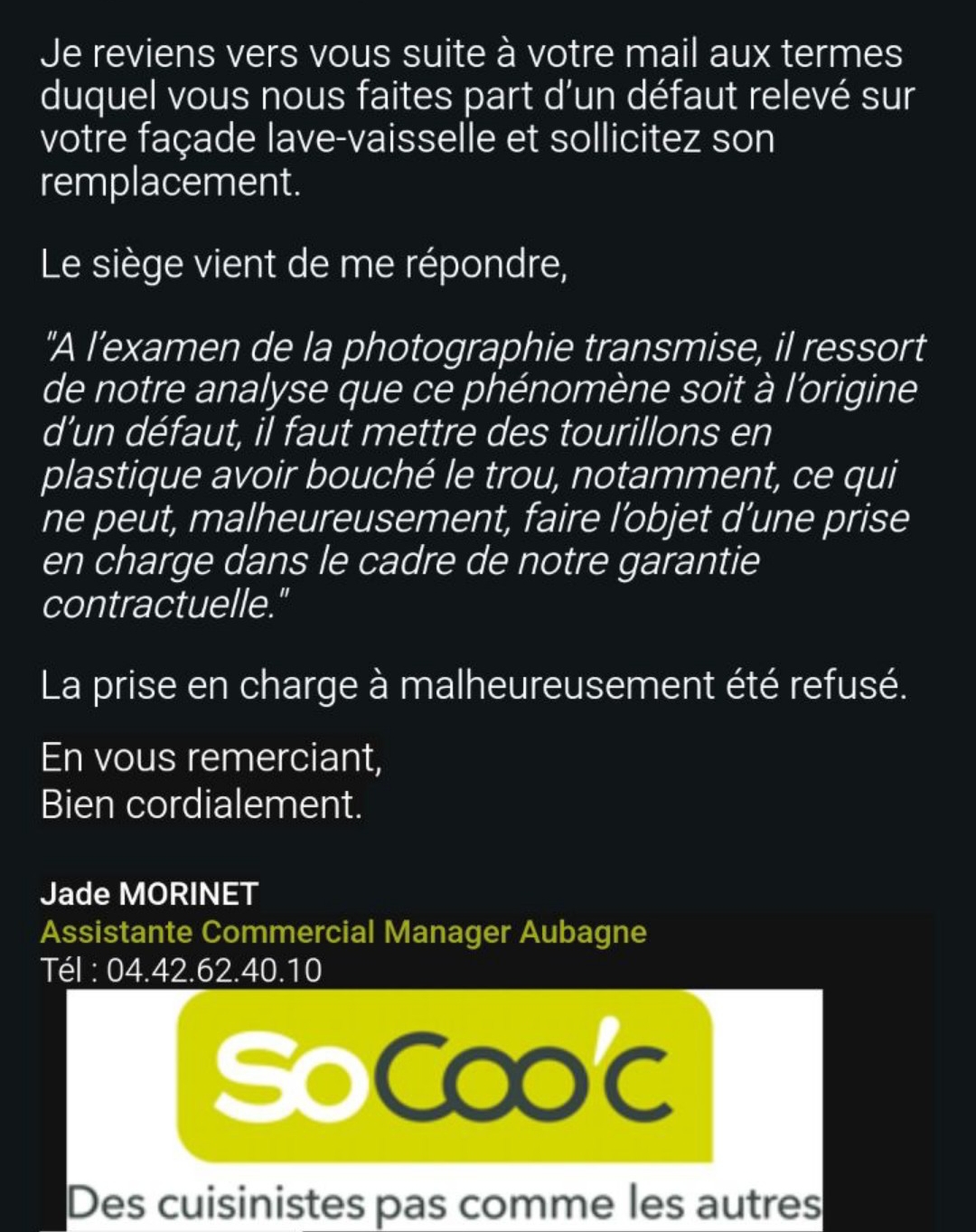 Je reviens vers vous suite à votre mail aux termes duquel vous nous faites part d'un défaut relevé sur votre façade lave-vaisselle et sollicitez son remplacement.

Le siège vient de me répondre,

"A l'examen de la photographie transmise, il ressort de notre analyse que ce phénomène soit à l'origine d'un défaut, il faut mettre des tourillons en plastique avoir bouché le trou, notamment, ce qui ne peut, malheureusement, faire l'objet d'une prise en charge dans le cadre de notre garantie contractuelle."

La prise en charge à malheureusement été refusé.

En vous remerciant,
Bien cordialement.

Jade MORINET
Assistante Commercial Manager Aubagne
Tél : 04.42.62.40.10

SoCoo'c

Des cuisinistes pas comme les autres